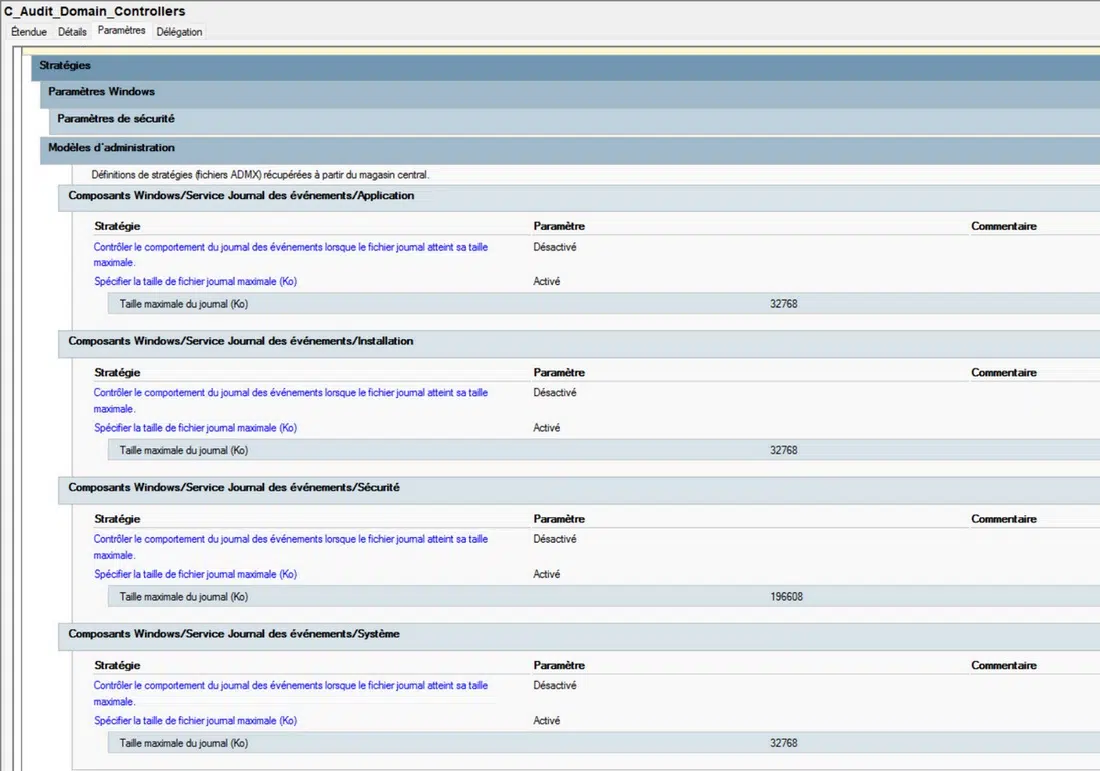 C_Audit_Domain_Controllers

Étendue Détails Paramètres Délégation

Stratégies

Paramètres Windows

Paramètres de sécurité

Modèles d'administration

Définitions de stratégies (fichiers ADMX) récupérées à partir du magasin central.

Composants Windows/Service Journal des événements/Application

| Stratégie | Paramètre | Commentaire |
|---|---|---|
| Contrôler le comportement du journal des événements lorsque le fichier journal atteint sa taille maximale. | Désactivé | |
| Spécifier la taille de fichier journal maximale (Ko) | Activé | |
| Taille maximale du journal (Ko) | 32768 | |

Composants Windows/Service Journal des événements/Installation

| Stratégie | Paramètre | Commentaire |
|---|---|---|
| Contrôler le comportement du journal des événements lorsque le fichier journal atteint sa taille maximale. | Désactivé | |
| Spécifier la taille de fichier journal maximale (Ko) | Activé | |
| Taille maximale du journal (Ko) | 32768 | |

Composants Windows/Service Journal des événements/Sécurité

| Stratégie | Paramètre | Commentaire |
|---|---|---|
| Contrôler le comportement du journal des événements lorsque le fichier journal atteint sa taille maximale. | Désactivé | |
| Spécifier la taille de fichier journal maximale (Ko) | Activé | |
| Taille maximale du journal (Ko) | 196608 | |

Composants Windows/Service Journal des événements/Système

| Stratégie | Paramètre | Commentaire |
|---|---|---|
| Contrôler le comportement du journal des événements lorsque le fichier journal atteint sa taille maximale. | Désactivé | |
| Spécifier la taille de fichier journal maximale (Ko) | Activé | |
| Taille maximale du journal (Ko) | 32768 | |